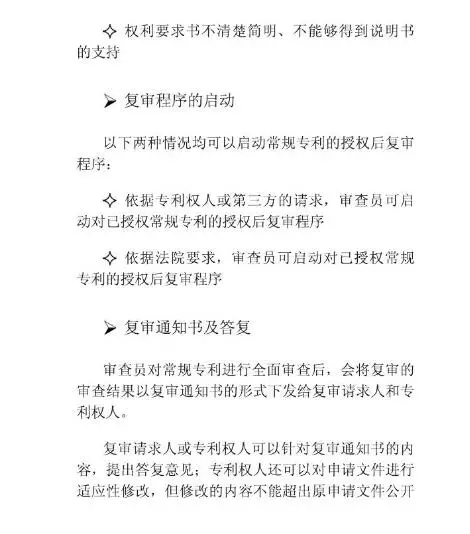 ✧ 权利要求书不清楚简明、不能够得到说明书的支持

➢ 复审程序的启动

以下两种情况均可以启动常规专利的授权后复审程序：

✧ 依据专利权人或第三方的请求，审查员可启动对已授权常规专利的授权后复审程序

✧ 依据法院要求，审查员可启动对已授权常规专利的授权后复审程序

➢ 复审通知书及答复

审查员对常规专利进行全面审查后，会将复审的审查结果以复审通知书的形式下发给复审请求人和专利权人。

复审请求人或专利权人可以针对复审通知书的内容，提出答复意见；专利权人还可以对申请文件进行适应性修改，但修改的内容不能超出原申请文件公开